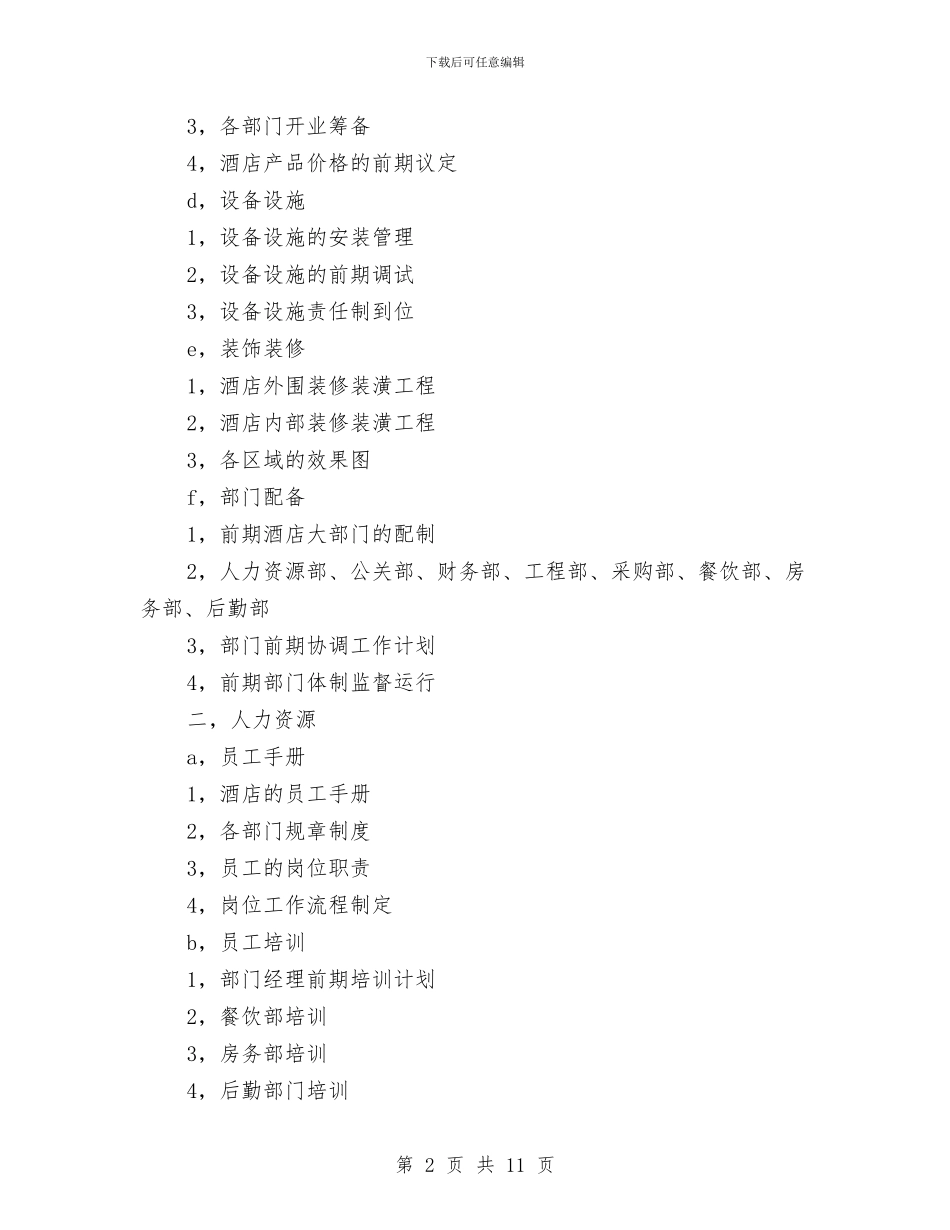 下载后可任意编辑

3，各部门开业筹备

4，酒店产品价格的前期议定

d，设备设施

1，设备设施的安装管理

2，设备设施的前期调试

3，设备设施责任制到位

e，装饰装修

1，酒店外围装修装潢工程

2，酒店内部装修装潢工程

3，各区域的效果图

f，部门配备

1，前期酒店大部门的配制

2，人力资源部、公关部、财务部、工程部、采购部、餐饮部、房务部、后勤部

3，部门前期协调工作计划

4，前期部门体制监督运行

二，人力资源

a，员工手册

1，酒店的员工手册

2，各部门规章制度

3，员工的岗位职责

4，岗位工作流程制定

b，员工培训

1，部门经理前期培训计划

2，餐饮部培训

3，房务部培训

4，后勤部门培训

第 2 页 共 11 页